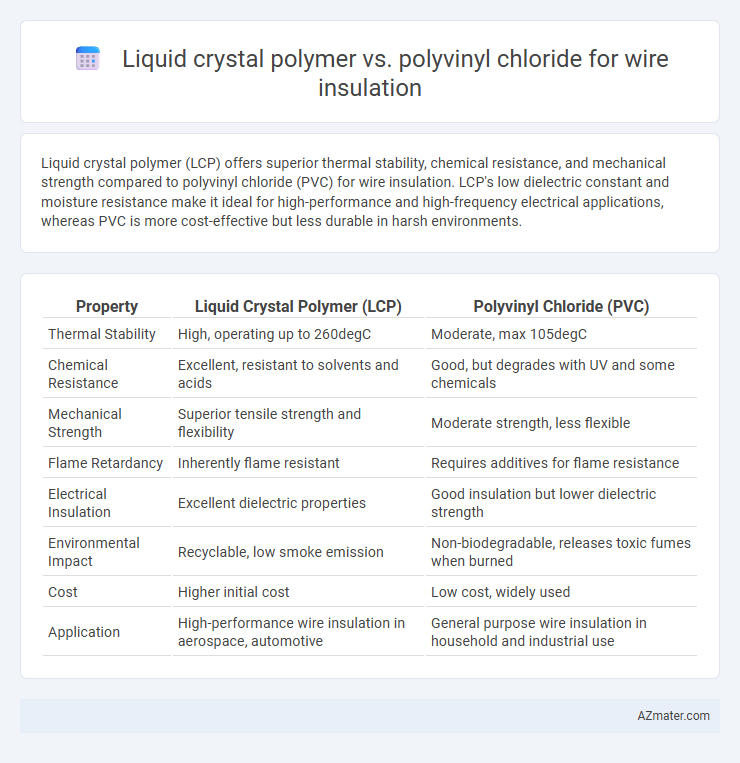 Liquid crystal polymer vs. polyvinyl chloride for wire insulation

Liquid crystal polymer (LCP) offers superior thermal stability, chemical resistance, and mechanical strength compared to polyvinyl chloride (PVC) for wire insulation. LCP's low dielectric constant and moisture resistance make it ideal for high-performance and high-frequency electrical applications, whereas PVC is more cost-effective but less durable in harsh environments.

| Property | Liquid Crystal Polymer (LCP) | Polyvinyl Chloride (PVC) |
|---|---|---|
| Thermal Stability | High, operating up to 260degC | Moderate, max 105degC |
| Chemical Resistance | Excellent, resistant to solvents and acids | Good, but degrades with UV and some chemicals |
| Mechanical Strength | Superior tensile strength and flexibility | Moderate strength, less flexible |
| Flame Retardancy | Inherently flame resistant | Requires additives for flame resistance |
| Electrical Insulation | Excellent dielectric properties | Good insulation but lower dielectric strength |
| Environmental Impact | Recyclable, low smoke emission | Non-biodegradable, releases toxic fumes when burned |
| Cost | Higher initial cost | Low cost, widely used |
| Application | High-performance wire insulation in aerospace, automotive | General purpose wire insulation in household and industrial use |

AZmater.com